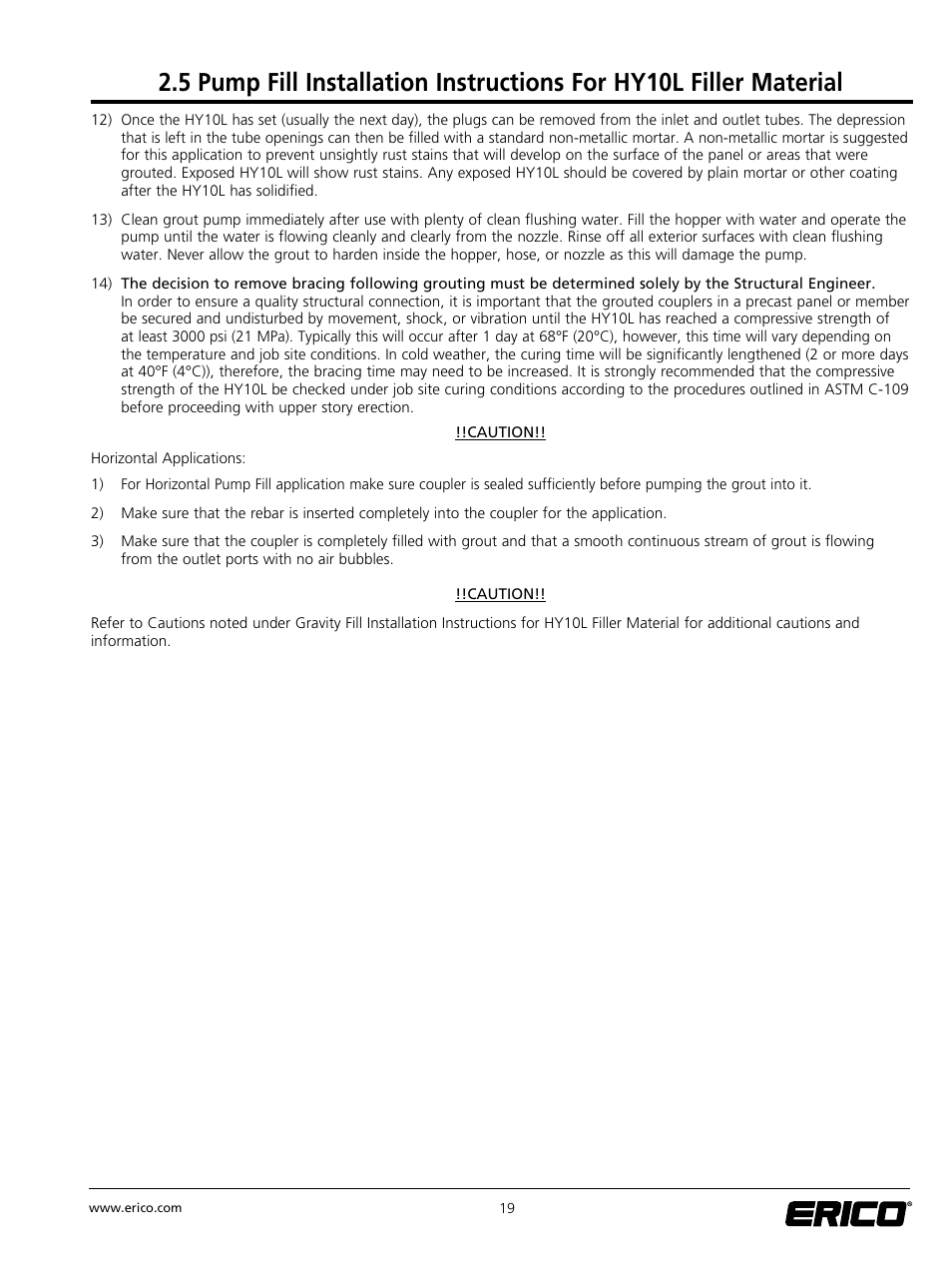 2.5 Pump Fill Installation Instructions For HY10L Filler Material

12) Once the HY10L has set (usually the next day), the plugs can be removed from the inlet and outlet tubes. The depression that is left in the tube openings can then be filled with a standard non-metallic mortar. A non-metallic mortar is suggested for this application to prevent unsightly rust stains that will develop on the surface of the panel or areas that were grouted. Exposed HY10L will show rust stains. Any exposed HY10L should be covered by plain mortar or other coating after the HY10L has solidified.

13) Clean grout pump immediately after use with plenty of clean flushing water. Fill the hopper with water and operate the pump until the water is flowing cleanly and clearly from the nozzle. Rinse off all exterior surfaces with clean flushing water. Never allow the grout to harden inside the hopper, hose, or nozzle as this will damage the pump.

14) The decision to remove bracing following grouting must be determined solely by the Structural Engineer. In order to ensure a quality structural connection, it is important that the grouted couplers in a precast panel or member be secured and undisturbed by movement, shock, or vibration until the HY10L has reached a compressive strength of at least 3000 psi (21 MPa). Typically this will occur after 1 day at 68°F (20°C), however, this time will vary depending on the temperature and job site conditions. In cold weather, the curing time will be significantly lengthened (2 or more days at 40°F (4°C)), therefore, the bracing time may need to be increased. It is strongly recommended that the compressive strength of the HY10L be checked under job site curing conditions according to the procedures outlined in ASTM C-109 before proceeding with upper story erection.

!!CAUTION!!

Horizontal Applications:

1) For Horizontal Pump Fill application make sure coupler is sealed sufficiently before pumping the grout into it.

2) Make sure that the rebar is inserted completely into the coupler for the application.

3) Make sure that the coupler is completely filled with grout and that a smooth continuous stream of grout is flowing from the outlet ports with no air bubbles.

!!CAUTION!!

Refer to Cautions noted under Gravity Fill Installation Instructions for HY10L Filler Material for additional cautions and information.

www.erico.com

19

ERICO®